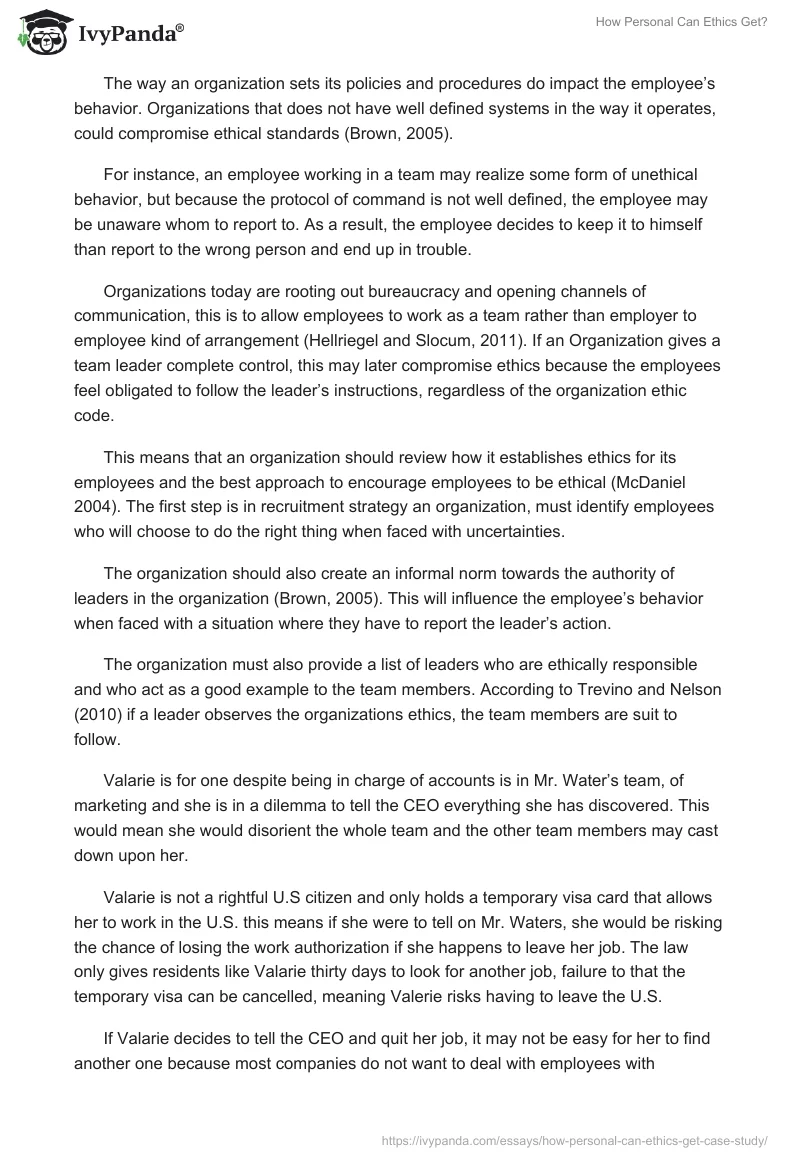 IvyPanda®

How Personal Can Ethics Get?

The way an organization sets its policies and procedures do impact the employee's behavior. Organizations that does not have well defined systems in the way it operates, could compromise ethical standards (Brown, 2005).

For instance, an employee working in a team may realize some form of unethical behavior, but because the protocol of command is not well defined, the employee may be unaware whom to report to. As a result, the employee decides to keep it to himself than report to the wrong person and end up in trouble.

Organizations today are rooting out bureaucracy and opening channels of communication, this is to allow employees to work as a team rather than employer to employee kind of arrangement (Hellriegel and Slocum, 2011). If an Organization gives a team leader complete control, this may later compromise ethics because the employees feel obligated to follow the leader's instructions, regardless of the organization ethic code.

This means that an organization should review how it establishes ethics for its employees and the best approach to encourage employees to be ethical (McDaniel 2004). The first step is in recruitment strategy an organization, must identify employees who will choose to do the right thing when faced with uncertainties.

The organization should also create an informal norm towards the authority of leaders in the organization (Brown, 2005). This will influence the employee's behavior when faced with a situation where they have to report the leader's action.

The organization must also provide a list of leaders who are ethically responsible and who act as a good example to the team members. According to Trevino and Nelson (2010) if a leader observes the organizations ethics, the team members are suit to follow.

Valarie is for one despite being in charge of accounts is in Mr. Water's team, of marketing and she is in a dilemma to tell the CEO everything she has discovered. This would mean she would disorient the whole team and the other team members may cast down upon her.

Valarie is not a rightful U.S citizen and only holds a temporary visa card that allows her to work in the U.S. this means if she were to tell on Mr. Waters, she would be risking the chance of losing the work authorization if she happens to leave her job. The law only gives residents like Valarie thirty days to look for another job, failure to that the temporary visa can be cancelled, meaning Valerie risks having to leave the U.S.

If Valarie decides to tell the CEO and quit her job, it may not be easy for her to find another one because most companies do not want to deal with employees with

https://ivypanda.com/essays/how-personal-can-ethics-get-case-study/